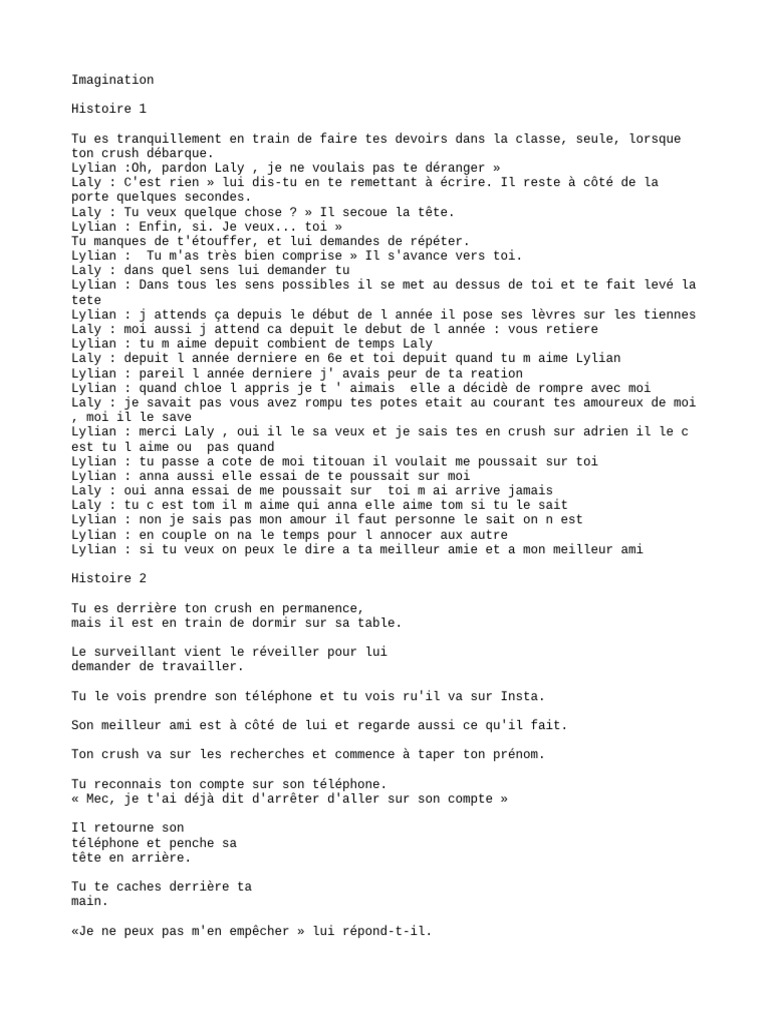 Imagination

Histoire 1

Tu es tranquillement en train de faire tes devoirs dans la classe, seule, lorsque ton crush débarque.
Lylian :Oh, pardon Laly , je ne voulais pas te déranger »
Laly : C'est rien » lui dis-tu en te remettant à écrire. Il reste à côté de la porte quelques secondes.
Laly : Tu veux quelque chose ? » Il secoue la tête.
Lylian : Enfin, si. Je veux... toi »
Tu manques de t'étouffer, et lui demandes de répéter.
Lylian :  Tu m'as très bien comprise » Il s'avance vers toi.
Laly : dans quel sens lui demander tu
Lylian : Dans tous les sens possibles il se met au dessus de toi et te fait levé la tete
Lylian : j attends ça depuis le début de l année il pose ses lèvres sur les tiennes
Laly : moi aussi j attend ca depuit le debut de l année : vous retiere
Lylian : tu m aime depuit combient de temps Laly
Laly : depuit l année derniere en 6e et toi depuit quand tu m aime Lylian
Lylian : pareil l année derniere j' avais peur de ta reation
Lylian : quand chloe l appris je t ' aimais  elle a décidè de rompre avec moi
Laly : je savait pas vous avez rompu tes potes etait au courant tes amoureux de moi , moi il le save
Lylian : merci Laly , oui il le sa veux et je sais tes en crush sur adrien il le c est tu l aime ou  pas quand
Lylian : tu passe a cote de moi titouan il voulait me poussait sur toi
Lylian : anna aussi elle essai de te poussait sur moi
Laly : oui anna essai de me poussait sur  toi m ai arrive jamais
Laly : tu c est tom il m aime qui anna elle aime tom si tu le sait
Lylian : non je sais pas mon amour il faut personne le sait on n est
Lylian : en couple on na le temps pour l annocer aux autre
Lylian : si tu veux on peux le dire a ta meilleur amie et a mon meilleur ami

Histoire 2

Tu es derrière ton crush en permanence,
mais il est en train de dormir sur sa table.

Le surveillant vient le réveiller pour lui
demander de travailler.

Tu le vois prendre son téléphone et tu vois ru'il va sur Insta.

Son meilleur ami est à côté de lui et regarde aussi ce qu'il fait.

Ton crush va sur les recherches et commence à taper ton prénom.

Tu reconnais ton compte sur son téléphone.
« Mec, je t'ai déjà dit d'arrêter d'aller sur son compte »

Il retourne son
téléphone et penche sa
tête en arrière.

Tu te caches derrière ta
main.

«Je ne peux pas m'en empêcher » lui répond-t-il.